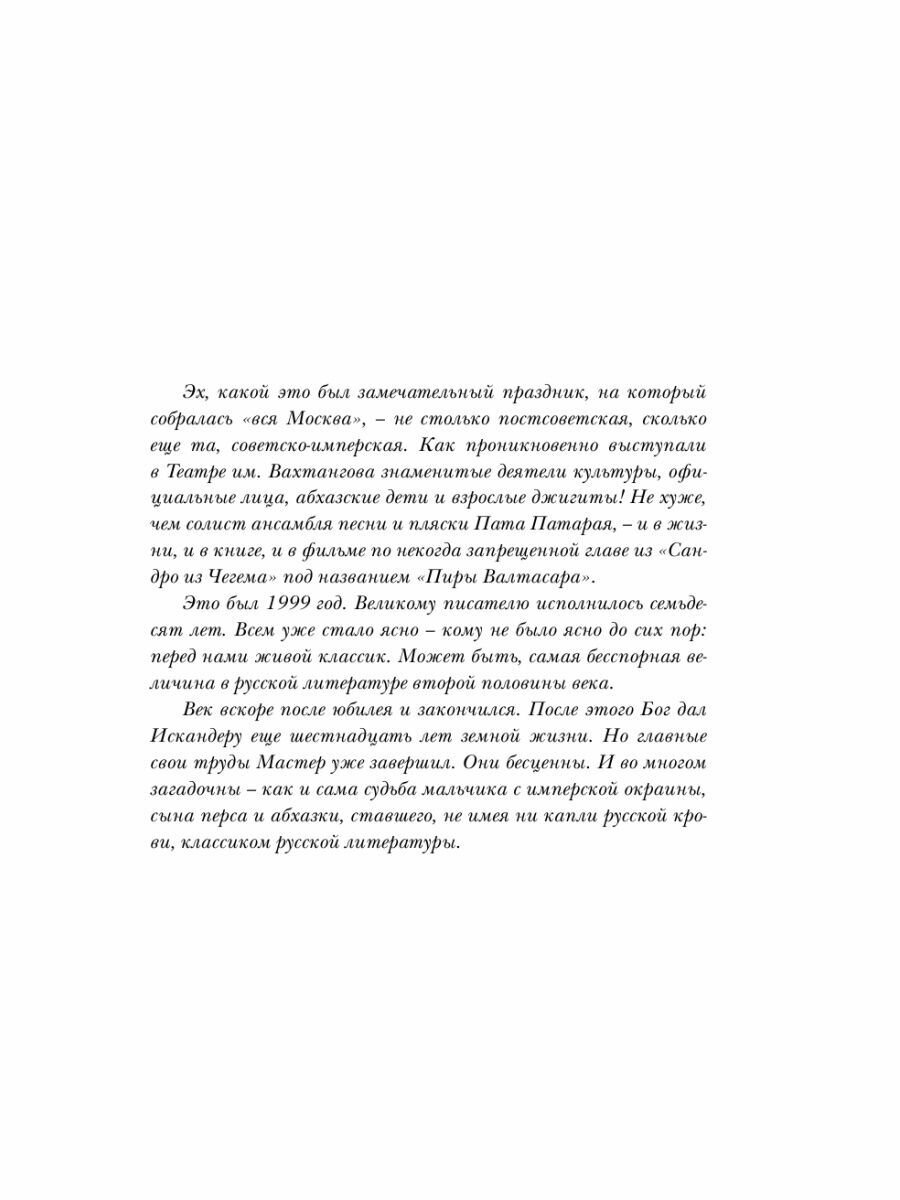 Эх, какой это был замечательный праздник, на который собралась «вся Москва», – не столько постсоветская, сколько еще та, советско-имперская. Как проникновенно выступали в Театре им. Вахтангова знаменитые деятели культуры, официальные лица, абхазские дети и взрослые джигиты! Не хуже, чем солист ансамбля песни и пляски Пата Патарая, – и в жизни, и в книге, и в фильме по некогда запрещенной главе из «Сандро из Чегема» под названием «Пиры Валтасара».

Это был 1999 год. Великому писателю исполнилось семьдесят лет. Всем уже стало ясно – кому не было ясно до сих пор: перед нами живой классик. Может быть, самая бесспорная величина в русской литературе второй половины века.

Век вскоре после юбилея и закончился. После этого Бог дал Искандеру еще шестнадцать лет земной жизни. Но главные свои труды Мастер уже завершил. Они бесценны. И во многом загадочны – как и сама судьба мальчика с имперской окраины, сына перса и абхазки, ставшего, не имея ни капли русской крови, классиком русской литературы.